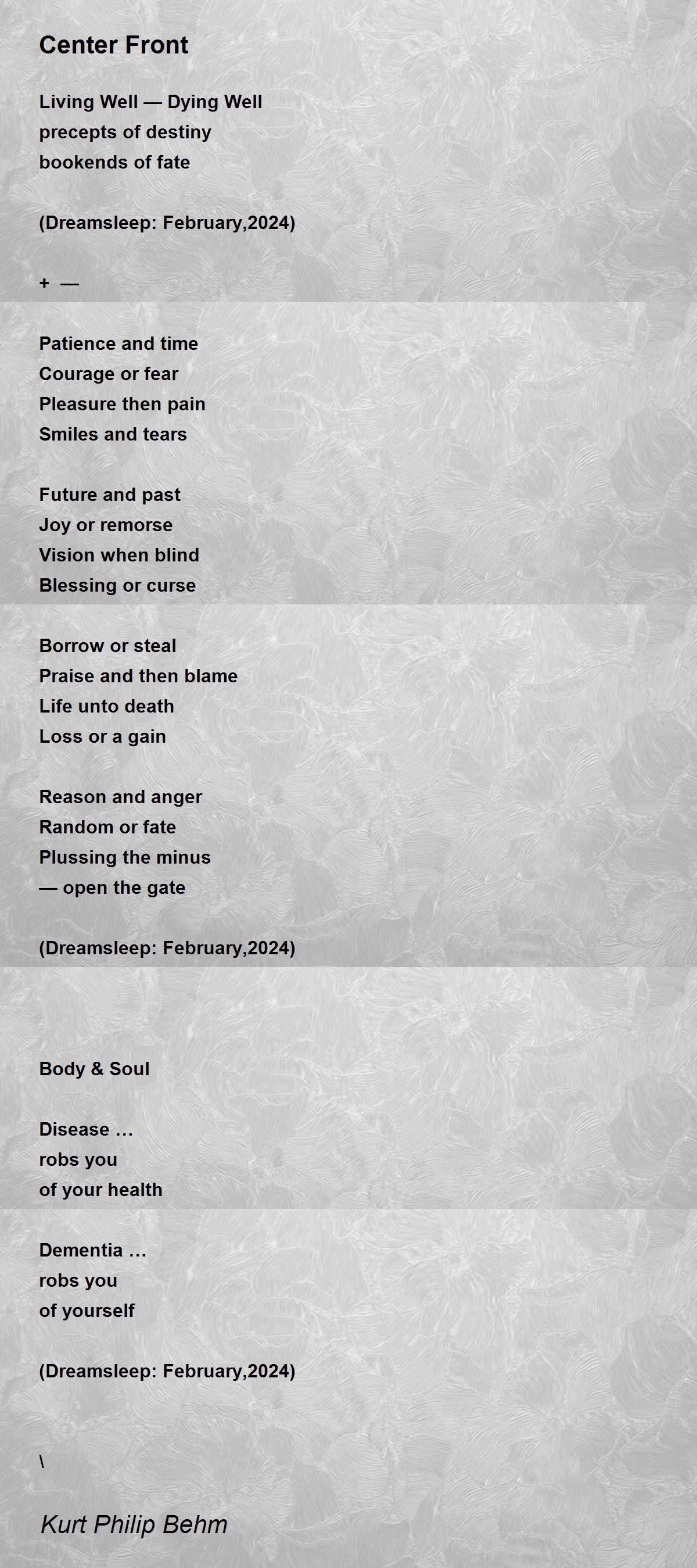 Center Front

Living Well — Dying Well
precepts of destiny
bookends of fate

(Dreamsleep: February,2024)

+ —

Patience and time
Courage or fear
Pleasure then pain
Smiles and tears

Future and past
Joy or remorse
Vision when blind
Blessing or curse

Borrow or steal
Praise and then blame
Life unto death
Loss or a gain

Reason and anger
Random or fate
Plussing the minus
— open the gate

(Dreamsleep: February,2024)

Body & Soul

Disease …
robs you
of your health

Dementia …
robs you
of yourself

(Dreamsleep: February,2024)

\

Kurt Philip Behm